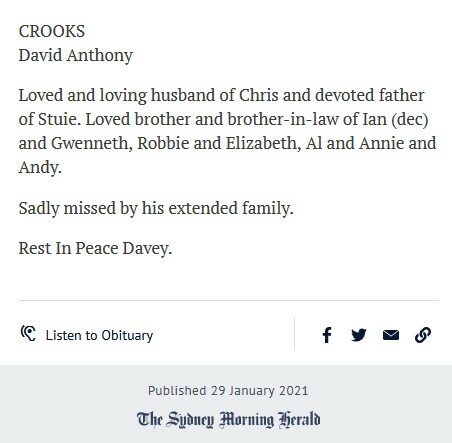 CROOKS
David Anthony

Loved and loving husband of Chris and devoted father of Stuie. Loved brother and brother-in-law of Ian (dec) and Gwenneth, Robbie and Elizabeth, Al and Annie and Andy.

Sadly missed by his extended family.

Rest In Peace Davey.

Listen to Obituary

Published 29 January 2021

The Sydney Morning Herald